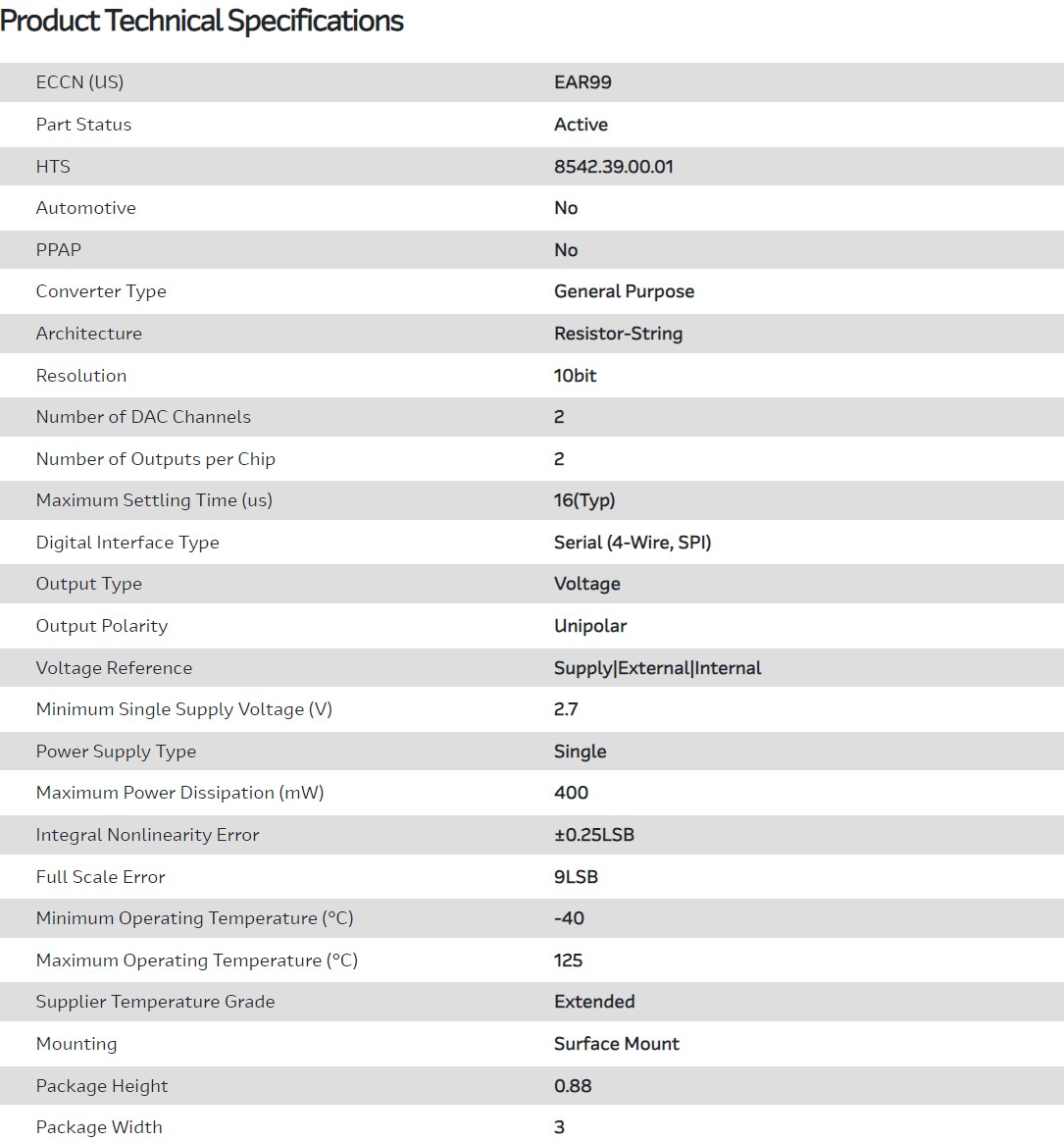 Product Technical Specifications

| | |
|---|---|
| ECCN (US) | EAR99 |
| Part Status | Active |
| HTS | 8542.39.00.01 |
| Automotive | No |
| PPAP | No |
| Converter Type | General Purpose |
| Architecture | Resistor-String |
| Resolution | 10bit |
| Number of DAC Channels | 2 |
| Number of Outputs per Chip | 2 |
| Maximum Settling Time (us) | 16(Typ) |
| Digital Interface Type | Serial (4-Wire, SPI) |
| Output Type | Voltage |
| Output Polarity | Unipolar |
| Voltage Reference | Supply\|External\|Internal |
| Minimum Single Supply Voltage (V) | 2.7 |
| Power Supply Type | Single |
| Maximum Power Dissipation (mW) | 400 |
| Integral Nonlinearity Error | ±0.25LSB |
| Full Scale Error | 9LSB |
| Minimum Operating Temperature (°C) | -40 |
| Maximum Operating Temperature (°C) | 125 |
| Supplier Temperature Grade | Extended |
| Mounting | Surface Mount |
| Package Height | 0.88 |
| Package Width | 3 |